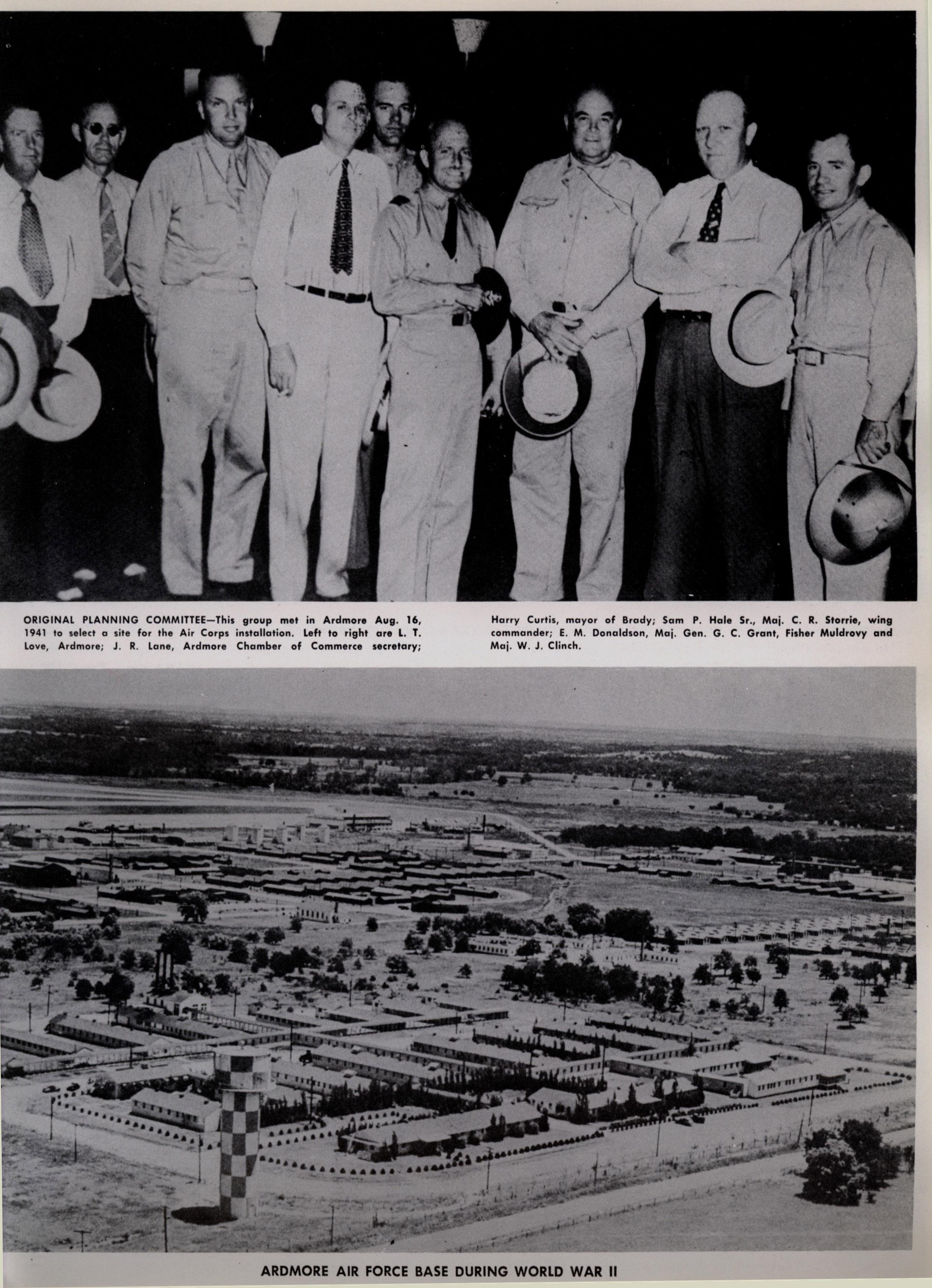 ORIGINAL PLANNING COMMITTEE—This group met in Ardmore Aug. 16, 1941 to select a site for the Air Corps installation. Left to right are L. T. Love, Ardmore; J. R. Lane, Ardmore Chamber of Commerce secretary;

Harry Curtis, mayor of Brady; Sam P. Hale Sr., Maj. C. R. Storrie, wing commander; E. M. Donaldson, Maj. Gen. G. C. Grant, Fisher Muldrovy and Maj. W. J. Clinch.

ARDMORE AIR FORCE BASE DURING WORLD WAR II